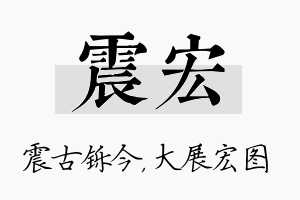 震宏

震古铄今，大展宏图